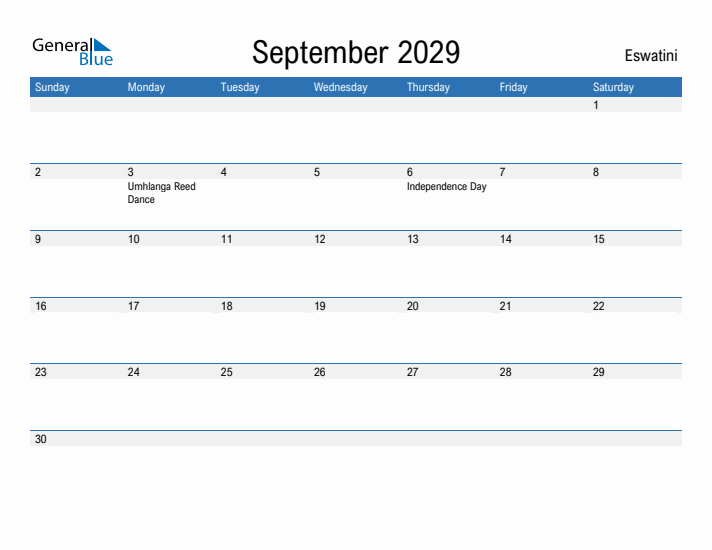 General Blue

September 2029

Eswatini

| Sunday | Monday | Tuesday | Wednesday | Thursday | Friday | Saturday |
|---|---|---|---|---|---|---|
| | | | | | | 1 |
| 2 | 3 Umhlanga Reed Dance | 4 | 5 | 6 Independence Day | 7 | 8 |
| 9 | 10 | 11 | 12 | 13 | 14 | 15 |
| 16 | 17 | 18 | 19 | 20 | 21 | 22 |
| 23 | 24 | 25 | 26 | 27 | 28 | 29 |
| 30 | | | | | | |